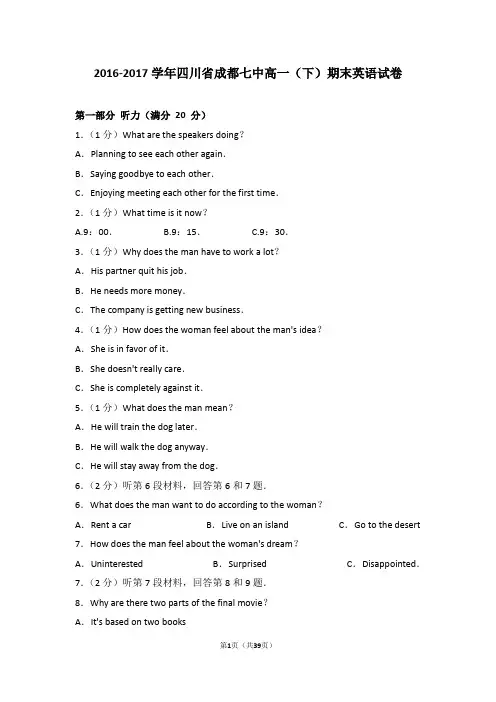 2016-2017 学年四川省成都七中高一（下）期末英语试卷

第一部分 听力（满分 20 分）

1.（1 分）What are the speakers doing？

A. Planning to see each other again.

B. Saying goodbye to each other.

C. Enjoying meeting each other for the first time.

2.（1 分）What time is it now？

A.9：00.　　B.9：15.　　C.9：30.

3.（1 分）Why does the man have to work a lot？

A. His partner quit his job.

B. He needs more money.

C. The company is getting new business.

4.（1 分）How does the woman feel about the man's idea？

A. She is in favor of it.

B. She doesn't really care.

C. She is completely against it.

5.（1 分）What does the man mean？

A. He will train the dog later.

B. He will walk the dog anyway.

C. He will stay away from the dog.

6.（2 分）听第 6 段材料，回答第 6 和 7 题.

6. What does the man want to do according to the woman？

A. Rent a car　　B. Live on an island　　C. Go to the desert

7. How does the man feel about the woman's dream？

A. Uninterested　　B. Surprised　　C. Disappointed.

7.（2 分）听第 7 段材料，回答第 8 和 9 题.

8. Why are there two parts of the final movie？

A. It's based on two books

第1页（共39页）